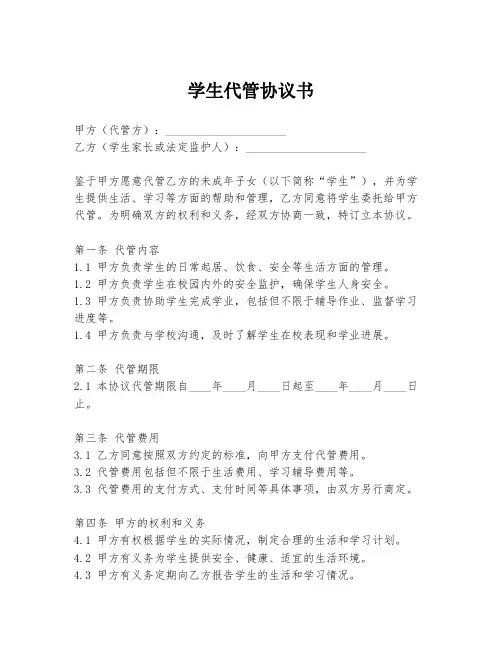 学生代管协议书

甲方（代管方）：____________________
乙方（学生家长或法定监护人）：____________________

鉴于甲方愿意代管乙方的未成年子女（以下简称“学生”），并为学生提供生活、学习等方面的帮助和管理，乙方同意将学生委托给甲方代管。为明确双方的权利和义务，经双方协商一致，特订立本协议。

第一条 代管内容
1.1 甲方负责学生的日常起居、饮食、安全等生活方面的管理。
1.2 甲方负责学生在校园内外的安全监护，确保学生人身安全。
1.3 甲方负责协助学生完成学业，包括但不限于辅导作业、监督学习进度等。
1.4 甲方负责与学校沟通，及时了解学生在校表现和学业进展。

第二条 代管期限
2.1 本协议代管期限自____年____月____日起至____年____月____日止。

第三条 代管费用
3.1 乙方同意按照双方约定的标准，向甲方支付代管费用。
3.2 代管费用包括但不限于生活费用、学习辅导费用等。
3.3 代管费用的支付方式、支付时间等具体事项，由双方另行商定。

第四条 甲方的权利和义务
4.1 甲方有权根据学生的实际情况，制定合理的生活和学习计划。
4.2 甲方有义务为学生提供安全、健康、适宜的生活环境。
4.3 甲方有义务定期向乙方报告学生的生活和学习情况。